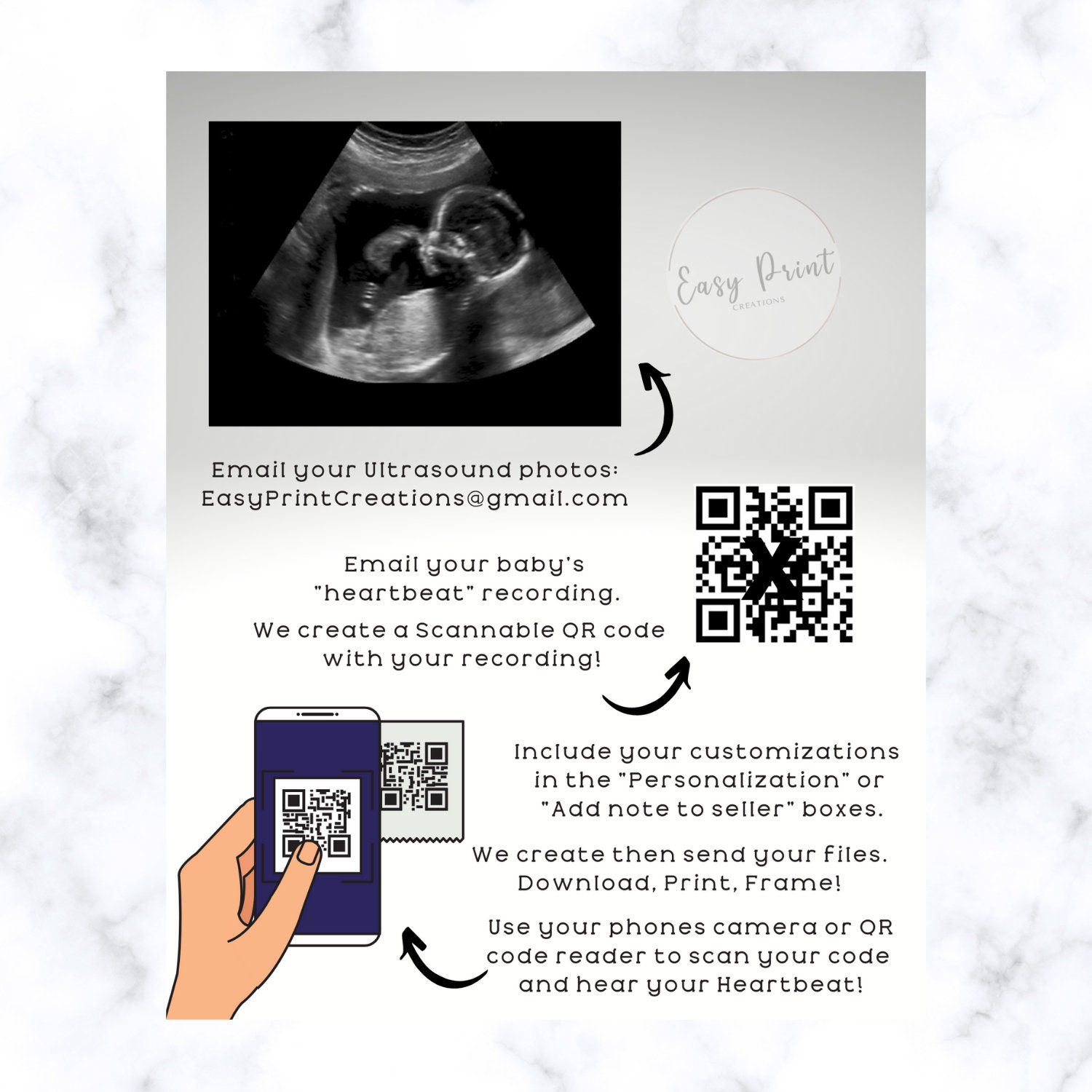 Easy Print
CREATIONS

Email your Ultrasound photos:
EasyPrintCreations@gmail.com

Email your baby's "heartbeat" recording.

We create a Scannable QR code with your recording!

Include your customizations in the "Personalization" or "Add note to seller" boxes.

We create then send your files. Download, Print, Frame!

Use your phones camera or QR code reader to scan your code and hear your Heartbeat!